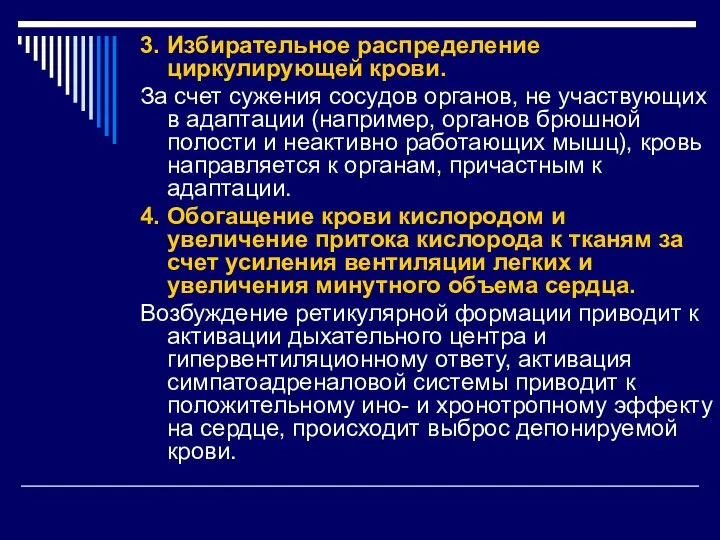 3. Избирательное распределение циркулирующей крови.

За счет сужения сосудов органов, не участвующих в адаптации (например, органов брюшной полости и неактивно работающих мышц), кровь направляется к органам, причастным к адаптации.

4. Обогащение крови кислородом и увеличение притока кислорода к тканям за счет усиления вентиляции легких и увеличения минутного объема сердца.

Возбуждение ретикулярной формации приводит к активации дыхательного центра и гипервентиляционному ответу, активация симпатоадреналовой системы приводит к положительному ино- и хронотропному эффекту на сердце, происходит выброс депонируемой крови.